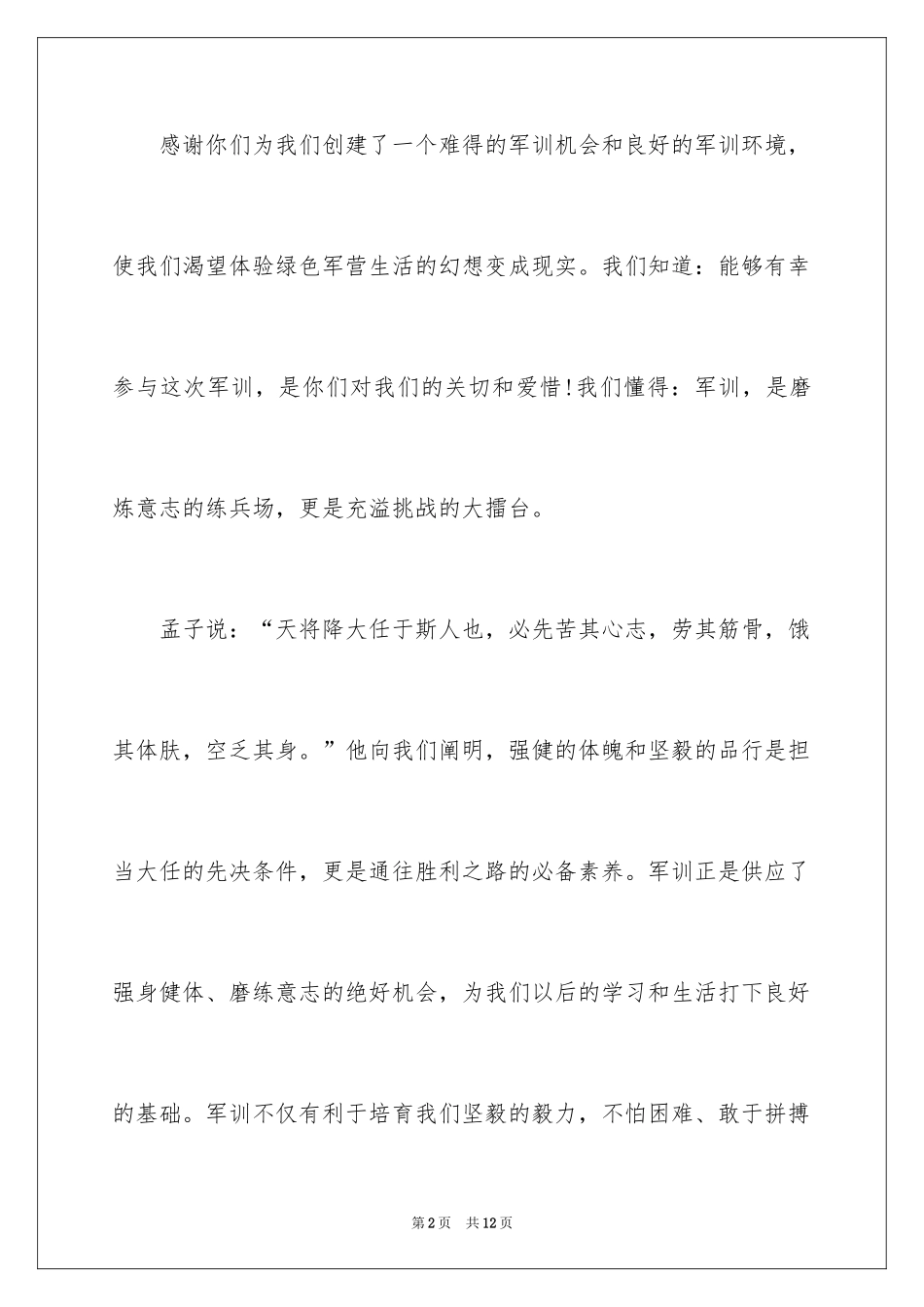 感谢你们为我们创建了一个难得的军训机会和良好的军训环境，使我们渴望体验绿色军营生活的幻想变成现实。我们知道：能够有幸参与这次军训，是你们对我们的关切和爱惜!我们懂得：军训，是磨炼意志的练兵场，更是充溢挑战的大擂台。

孟子说：“天将降大任于斯人也，必先苦其心志，劳其筋骨，饿其体肤，空乏其身。”他向我们阐明，强健的体魄和坚毅的品行是担当大任的先决条件，更是通往胜利之路的必备素养。军训正是供应了强身健体、磨练意志的绝好机会，为我们以后的学习和生活打下良好的基础。军训不仅有利于培育我们坚毅的毅力，不怕困难、敢于拼搏

第2页　共12页